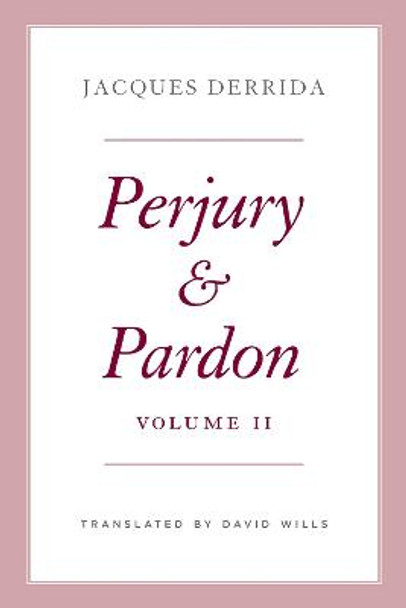 JACQUES DERRIDA

Perjury
&
Pardon

VOLUME II

TRANSLATED BY DAVID WILLS